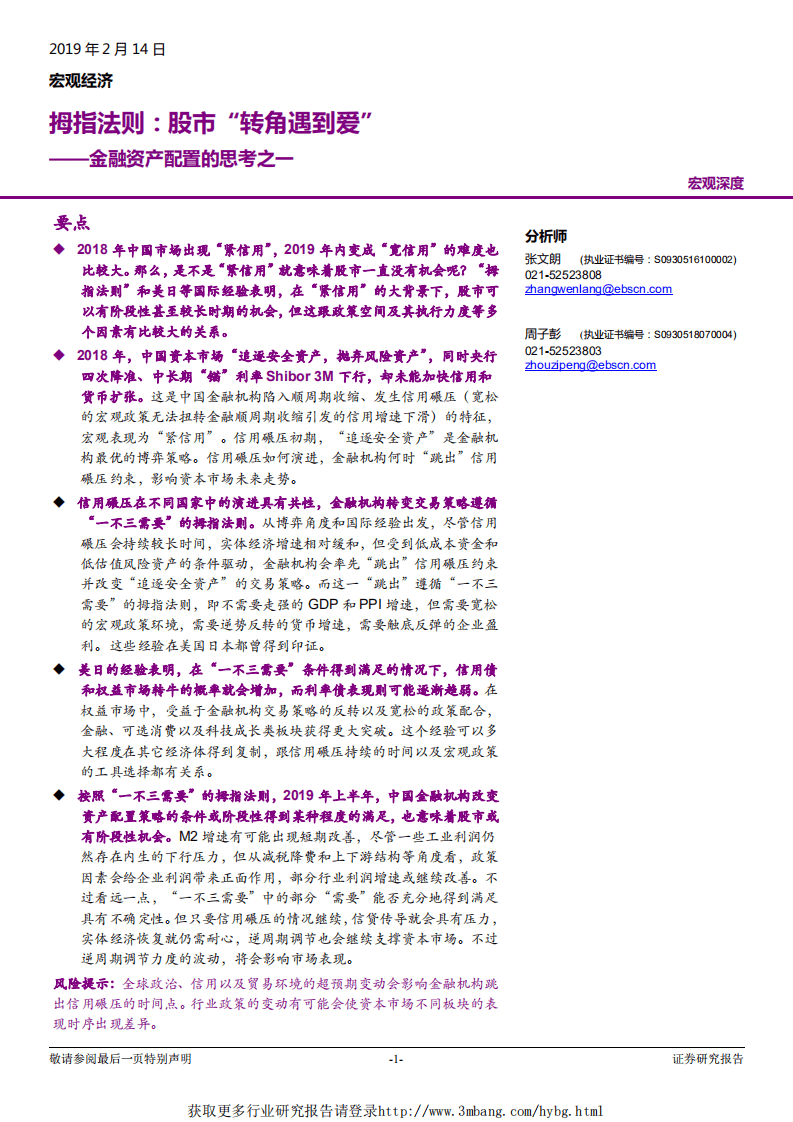 2019 年 2 月 14 日

宏观经济

拇指法则：股市“转角遇到爱”

——金融资产配置的思考之一

宏观深度

要点

◆ 2018 年中国市场出现“紧信用”，2019 年内变成“宽信用”的难度也比较大。那么，是不是“紧信用”就意味着股市一直没有机会呢？“拇指法则”和美日等国际经验表明，在“紧信用”的大背景下，股市可以有阶段性甚至较长时期的机会，但这跟政策空间及其执行力度等多个因素有比较大的关系。

◆ 2018 年，中国资本市场“追逐安全资产，抛弃风险资产”，同时央行四次降准、中长期“锚”利率 Shibor 3M 下行，却未能加快信用和货币扩张。这是中国金融机构陷入顺周期收缩、发生信用碾压（宽松的宏观政策无法扭转金融顺周期收缩引发的信用增速下滑）的特征，宏观表现为“紧信用”。信用碾压初期，“追逐安全资产”是金融机构最优的博弈策略。信用碾压如何演进，金融机构何时“跳出”信用碾压约束，影响资本市场未来走势。

◆ 信用碾压在不同国家中的演进具有共性，金融机构转变交易策略遵循“一不三需要”的拇指法则。从博弈角度和国际经验出发，尽管信用碾压会持续较长时间，实体经济增速相对缓和，但受到低成本资金和低估值风险资产的条件驱动，金融机构会率先“跳出”信用碾压约束并改变“追逐安全资产”的交易策略。而这一“跳出”遵循“一不三需要”的拇指法则，即不需要走强的 GDP 和 PPI 增速，但需要宽松的宏观政策环境，需要逆势反转的货币增速，需要触底反弹的企业盈利。这些经验在美国日本都曾得到印证。

◆ 美日的经验表明，在“一不三需要”条件得到满足的情况下，信用债和权益市场转牛的概率就会增加，而利率债表现则可能逐渐趋弱。在权益市场中，受益于金融机构交易策略的反转以及宽松的政策配合，金融、可选消费以及科技成长类板块获得更大突破。这个经验可以多大程度在其它经济体得到复制，跟信用碾压持续的时间以及宏观政策的工具选择都有关系。

◆ 按照“一不三需要”的拇指法则，2019 年上半年，中国金融机构改变资产配置策略的条件或阶段性得到某种程度的满足，也意味着股市或有阶段性机会。M2 增速有可能出现短期改善，尽管一些工业利润仍然存在内生的下行压力，但从减税降费和上下游结构等角度看，政策因素会给企业利润带来正面作用，部分行业利润增速或继续改善。不过看远一点，“一不三需要”中的部分“需要”能否充分地得到满足具有不确定性。但只要信用碾压的情况继续，信贷传导就会具有压力，实体经济恢复就仍需耐心，逆周期调节也会继续支撑资本市场。不过逆周期调节力度的波动，将会影响市场表现。

风险提示：全球政治、信用以及贸易环境的超预期变动会影响金融机构跳出信用碾压的时间点。行业政策的变动有可能会使资本市场不同板块的表现时序出现差异。

分析师

张文朗 （执业证书编号：S0930516100002）
021-52523808
zhangwenlang@ebscn.com

周子彭 （执业证书编号：S0930518070004）
021-52523803
zhouzipeng@ebscn.com

敬请参阅最后一页特别声明 -1- 证券研究报告

获取更多行业研究报告请登录http://www.3mbang.com/hybg.html